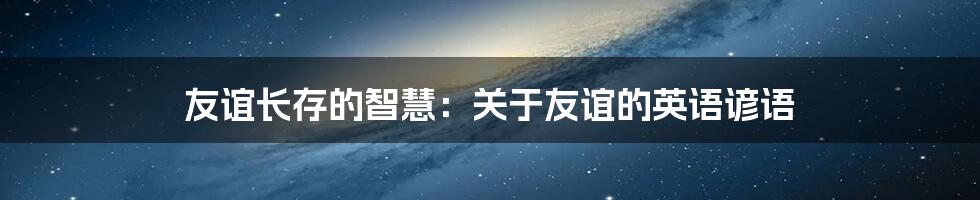 友谊长存的智慧：关于友谊的英语谚语